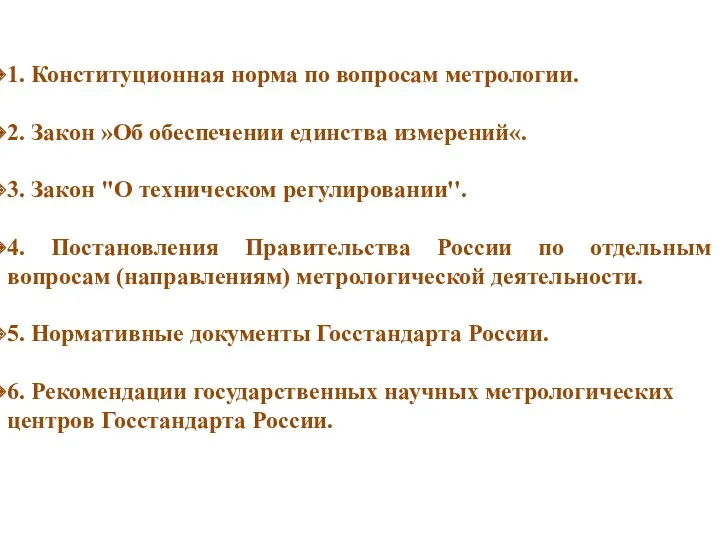 1. Конституционная норма по вопросам метрологии.

2. Закон »Об обеспечении единства измерений«.

3. Закон "О техническом регулировании".

4. Постановления Правительства России по отдельным вопросам (направлениям) метрологической деятельности.

5. Нормативные документы Госстандарта России.

6. Рекомендации государственных научных метрологических центров Госстандарта России.